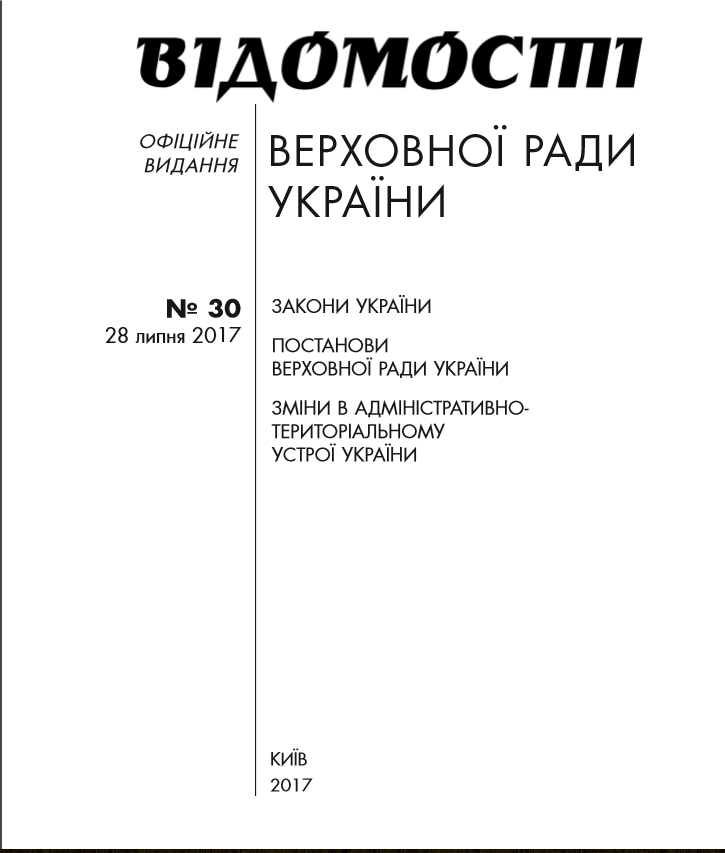 ВІДОМОСТІ

ОФІЦІЙНЕ ВИДАННЯ

ВЕРХОВНОЇ РАДИ УКРАЇНИ

№ 30
28 липня 2017

ЗАКОНИ УКРАЇНИ

ПОСТАНОВИ ВЕРХОВНОЇ РАДИ УКРАЇНИ

ЗМІНИ В АДМІНІСТРАТИВНО-ТЕРИТОРІАЛЬНОМУ УСТРОЇ УКРАЇНИ

КИЇВ
2017